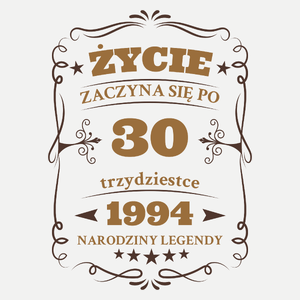 ŻYCIE
ZACZYNA SIĘ PO
30
trzydziestce
1994
NARODZINY LEGENDY